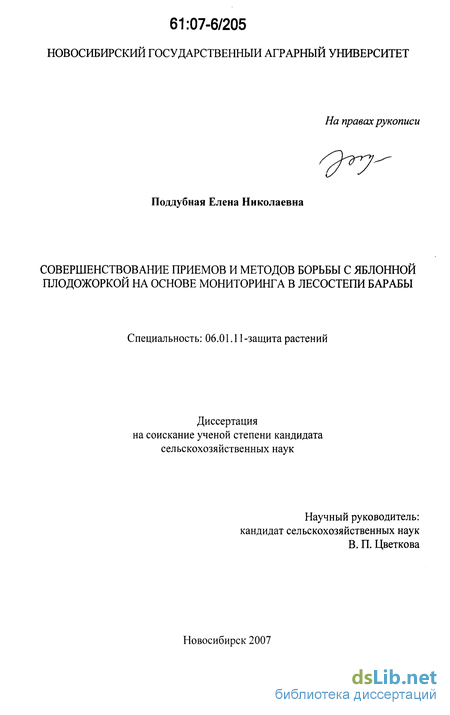 61:07-6/205

НОВОСИБИРСКИЙ ГОСУДАРСТВЕННЫЙ АГРАРНЫЙ УНИВЕРСИТЕТ

На правах рукописи

Поддубная Елена Николаевна

СОВЕРШЕНСТВОВАНИЕ ПРИЕМОВ И МЕТОДОВ БОРЬБЫ С ЯБЛОННОЙ ПЛОДОЖОРКОЙ НА ОСНОВЕ МОНИТОРИНГА В ЛЕСОСТЕПИ БАРАБЫ

Специальность: 06.01.11-защита растений

Диссертация
на соискание ученой степени кандидата
сельскохозяйственных наук

Научный руководитель:
кандидат сельскохозяйственных наук
В. П. Цветкова

Новосибирск 2007

dsLib.net
библиотека диссертаций